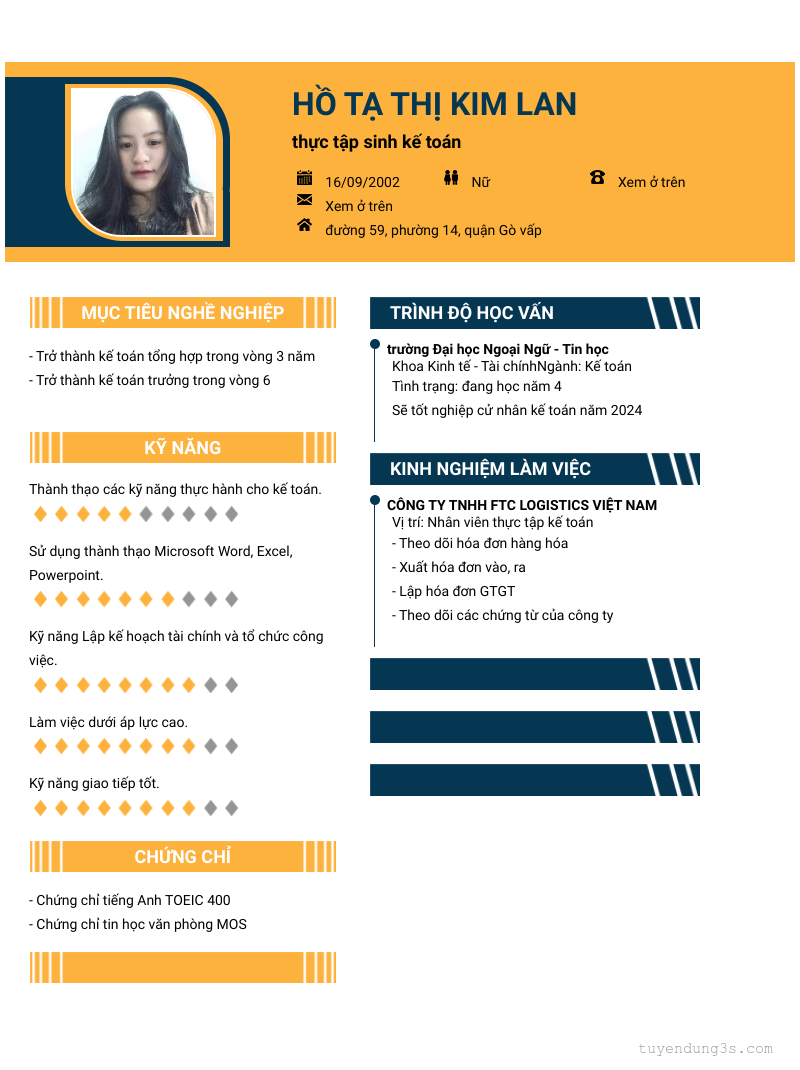 HỒ TẠ THỊ KIM LAN

thực tập sinh kế toán

16/09/2002

Nữ

Xem ở trên

Xem ở trên

đường 59, phường 14, quận Gò vấp

MỤC TIÊU NGHỀ NGHIỆP

- Trở thành kế toán tổng hợp trong vòng 3 năm
- Trở thành kế toán trưởng trong vòng 6

KỸ NĂNG

Thành thạo các kỹ năng thực hành cho kế toán.

Sử dụng thành thạo Microsoft Word, Excel, Powerpoint.

Kỹ năng Lập kế hoạch tài chính và tổ chức công việc.

Làm việc dưới áp lực cao.

Kỹ năng giao tiếp tốt.

CHỨNG CHỈ

- Chứng chỉ tiếng Anh TOEIC 400
- Chứng chỉ tin học văn phòng MOS

TRÌNH ĐỘ HỌC VẤN

trường Đại học Ngoại Ngữ - Tin học
Khoa Kinh tế - Tài chínhNgành: Kế toán
Tình trạng: đang học năm 4
Sẽ tốt nghiệp cử nhân kế toán năm 2024

KINH NGHIỆM LÀM VIỆC

CÔNG TY TNHH FTC LOGISTICS VIỆT NAM
Vị trí: Nhân viên thực tập kế toán
- Theo dõi hóa đơn hàng hóa
- Xuất hóa đơn vào, ra
- Lập hóa đơn GTGT
- Theo dõi các chứng từ của công ty

tuyendung3s.com